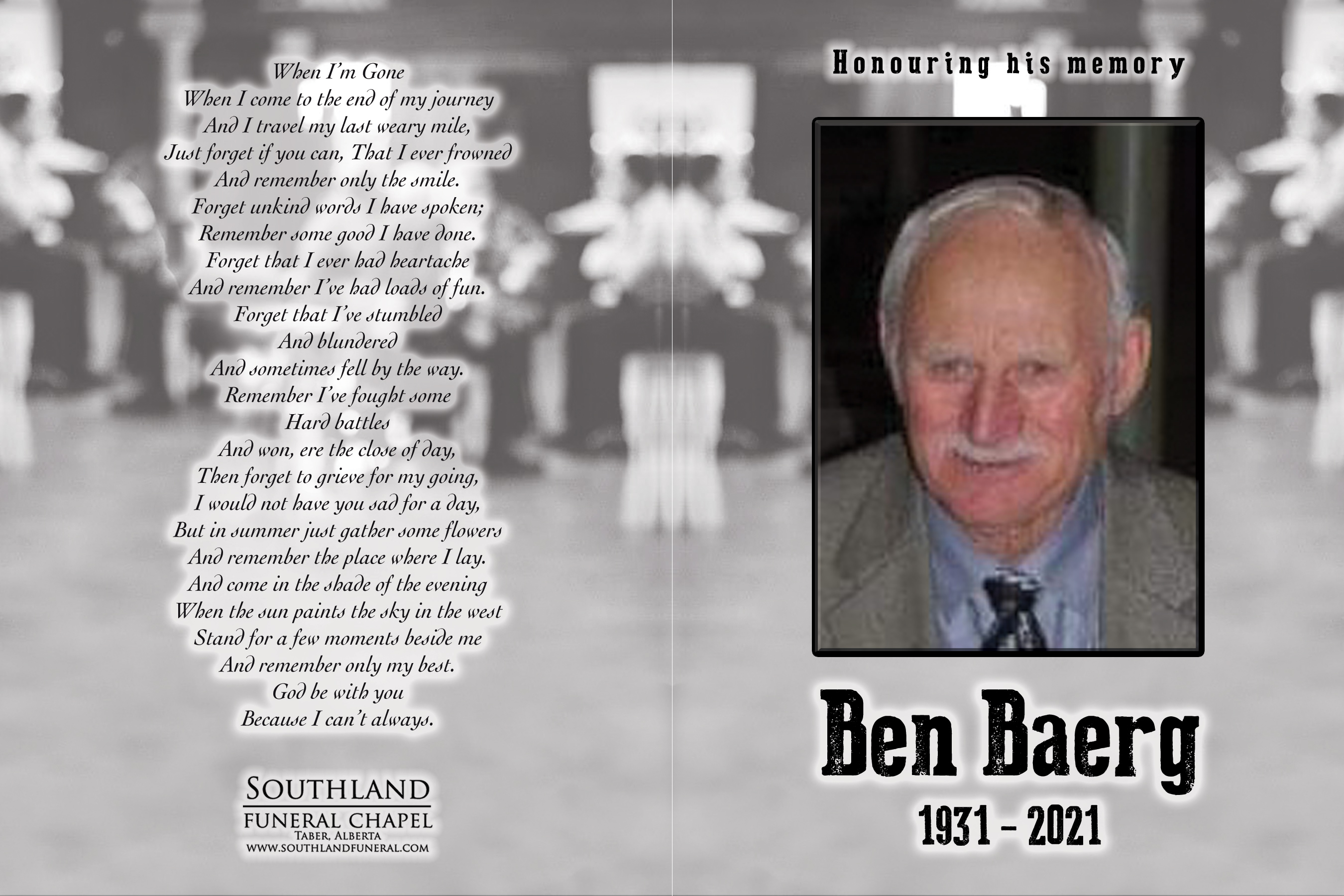 When I'm Gone
When I come to the end of my journey
And I travel my last weary mile,
Just forget if you can, That I ever frowned
And remember only the smile.
Forget unkind words I have spoken;
Remember some good I have done.
Forget that I ever had heartache
And remember I've had loads of fun.
Forget that I've stumbled
And blundered
And sometimes fell by the way.
Remember I've fought some
Hard battles
And won, ere the close of day,
Then forget to grieve for my going,
I would not have you sad for a day,
But in summer just gather some flowers
And remember the place where I lay.
And come in the shade of the evening
When the sun paints the sky in the west
Stand for a few moments beside me
And remember only my best.
God be with you
Because I can't always.

SOUTHLAND
FUNERAL CHAPEL
TABER, ALBERTA
WWW.SOUTHLANDFUNERAL.COM

Honouring his memory

Ben Baerg
1931 - 2021